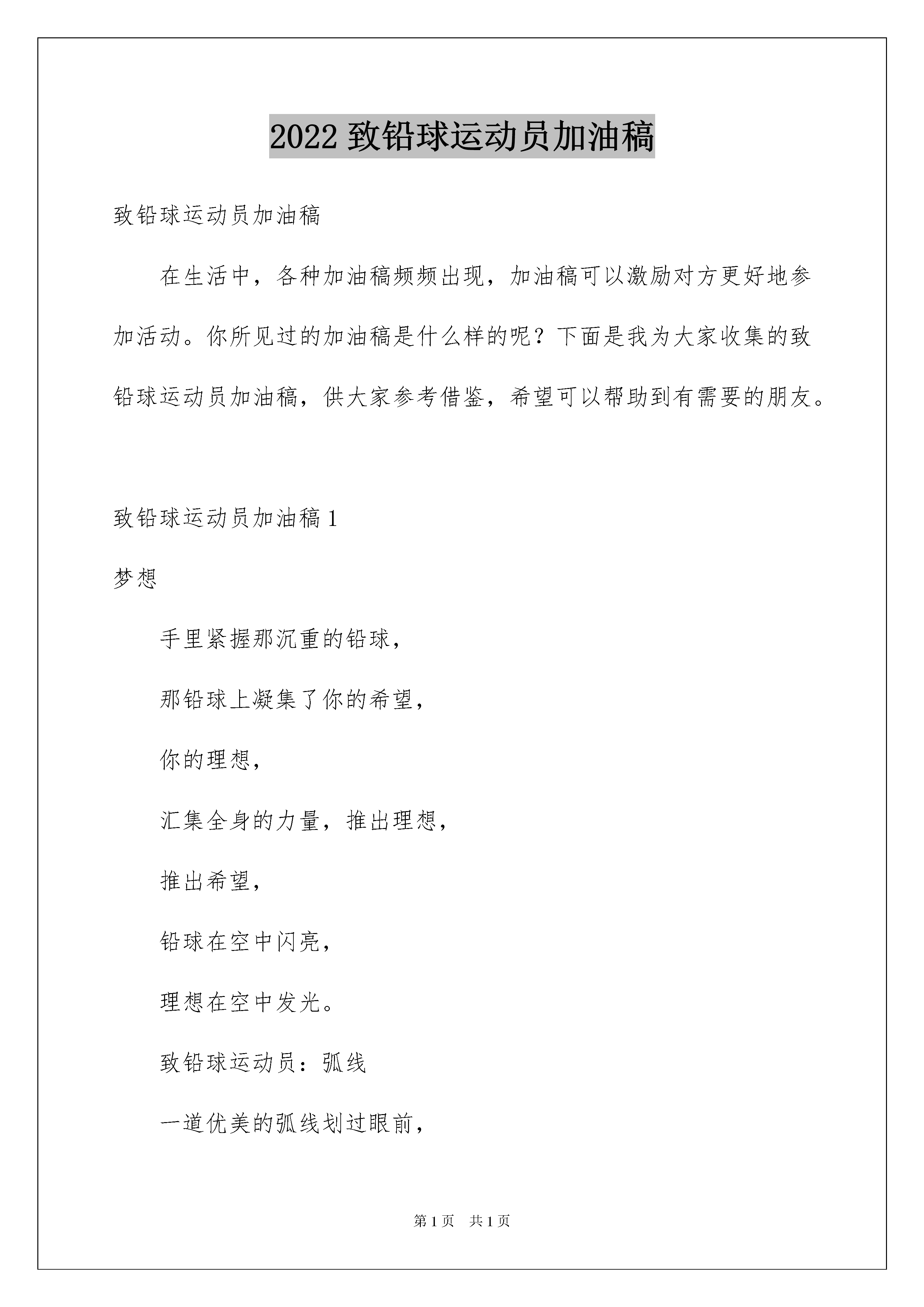 2022 致铅球运动员加油稿

致铅球运动员加油稿

在生活中，各种加油稿频频出现，加油稿可以激励对方更好地参加活动。你所见过的加油稿是什么样的呢？下面是我为大家收集的致铅球运动员加油稿，供大家参考借鉴，希望可以帮助到有需要的朋友。

致铅球运动员加油稿 1

梦想

手里紧握那沉重的铅球，

那铅球上凝集了你的希望，

你的理想，

汇集全身的力量，推出理想，

推出希望，

铅球在空中闪亮，

理想在空中发光。

致铅球运动员：弧线

一道优美的弧线划过眼前，

第 1 页　共 1 页